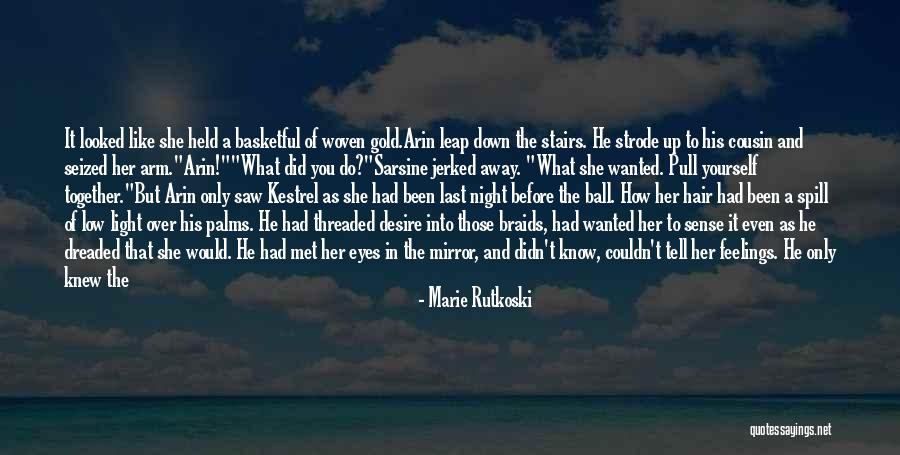 It looked like she held a basketful of woven gold.Arin leap down the stairs. He strode up to his cousin and seized her arm."Arin!""What did you do?"Sarsine jerked away. "What she wanted. Pull yourself together."But Arin only saw Kestrel as she had been last night before the ball. How her hair had been a spill of low light over his palms. He had threaded desire into those braids, had wanted her to sense it even as he dreaded that she would. He had met her eyes in the mirror, and didn't know, couldn't tell her feelings. He only knew the

- Marie Rutkoski

quotessayings.net